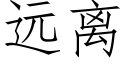 远离